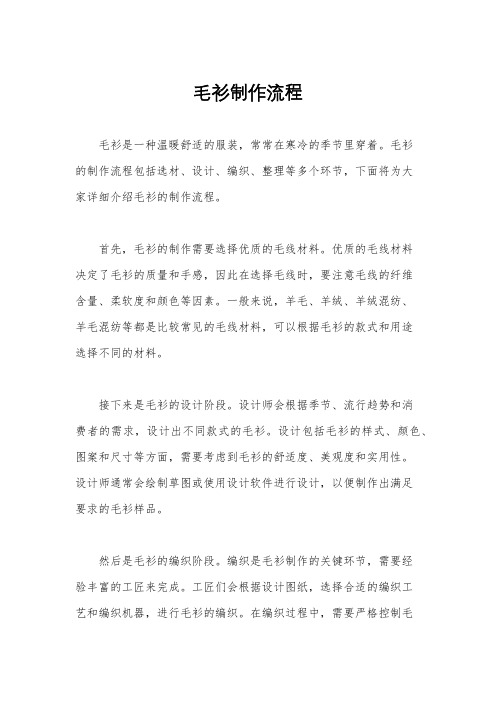 毛衫制作流程

毛衫是一种温暖舒适的服装，常常在寒冷的季节里穿着。毛衫的制作流程包括选材、设计、编织、整理等多个环节，下面将为大家详细介绍毛衫的制作流程。

首先，毛衫的制作需要选择优质的毛线材料。优质的毛线材料决定了毛衫的质量和手感，因此在选择毛线时，要注意毛线的纤维含量、柔软度和颜色等因素。一般来说，羊毛、羊绒、羊绒混纺、羊毛混纺等都是比较常见的毛线材料，可以根据毛衫的款式和用途选择不同的材料。

接下来是毛衫的设计阶段。设计师会根据季节、流行趋势和消费者的需求，设计出不同款式的毛衫。设计包括毛衫的样式、颜色、图案和尺寸等方面，需要考虑到毛衫的舒适度、美观度和实用性。设计师通常会绘制草图或使用设计软件进行设计，以便制作出满足要求的毛衫样品。

然后是毛衫的编织阶段。编织是毛衫制作的关键环节，需要经验丰富的工匠来完成。工匠们会根据设计图纸，选择合适的编织工艺和编织机器，进行毛衫的编织。在编织过程中，需要严格控制毛